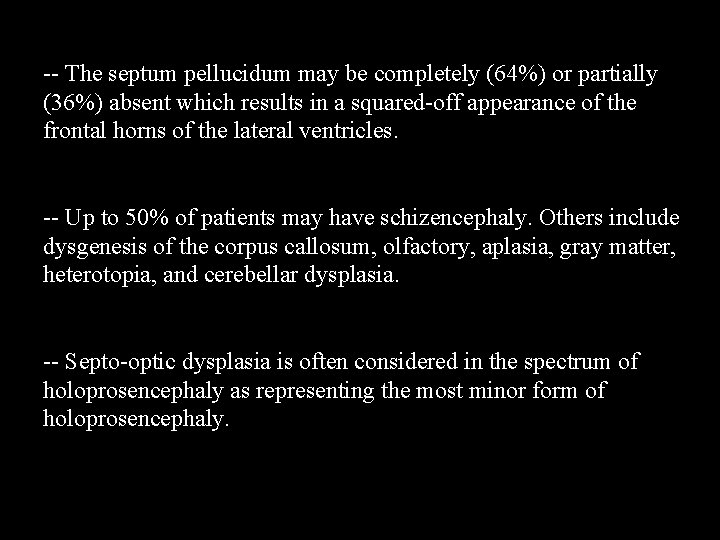 -- The septum pellucidum may be completely (64%) or partially (36%) absent which results in a squared-off appearance of the frontal horns of the lateral ventricles.

-- Up to 50% of patients may have schizencephaly. Others include dysgenesis of the corpus callosum, olfactory, aplasia, gray matter, heterotopia, and cerebellar dysplasia.

-- Septo-optic dysplasia is often considered in the spectrum of holoprosencephaly as representing the most minor form of holoprosencephaly.